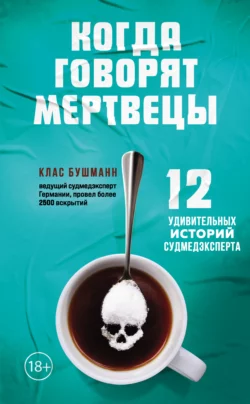 КОГДА ГОВОРЯТ МЕРТВЕЦЫ

КЛАС БУШМАНН

ведущий судмедэксперт Германии, провел более 2600 вскрытий

12

УДИВИТЕЛЬНЫХ ИСТОРИЙ СУДМЕДЭКСПЕРТА

18+